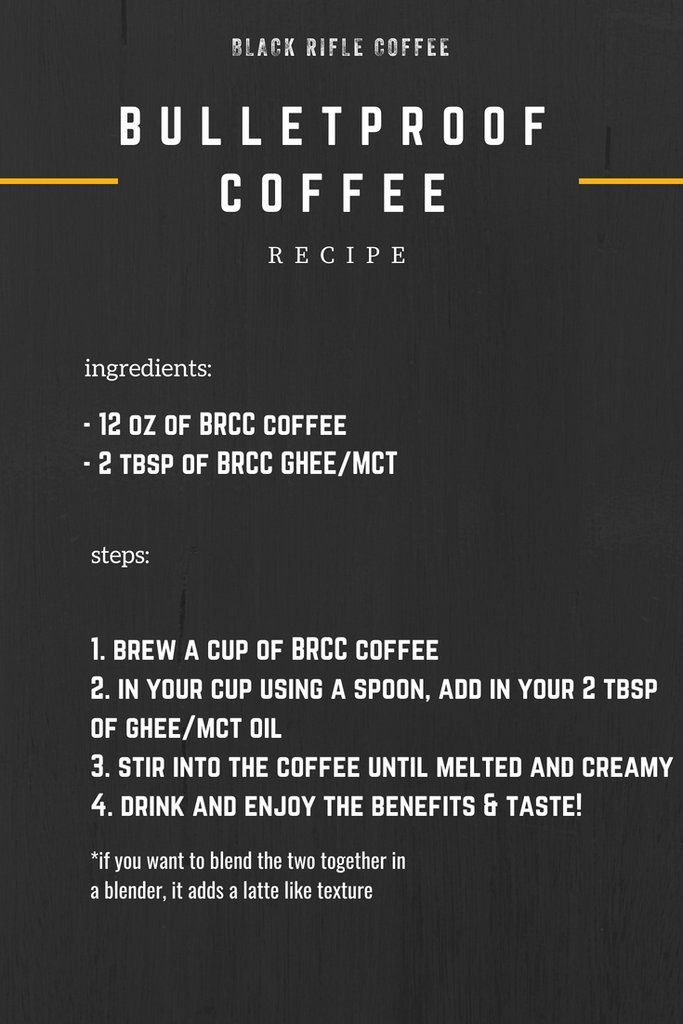 BLACK RIFLE COFFEE

BULLETPROOF COFFEE

RECIPE

ingredients:

- 12 OZ OF BRCC COFFEE
- 2 TBSP OF BRCC GHEE/MCT

steps:

1. BREW A CUP OF BRCC COFFEE
2. IN YOUR CUP USING A SPOON, ADD IN YOUR 2 TBSP OF GHEE/MCT OIL
3. STIR INTO THE COFFEE UNTIL MELTED AND CREAMY
4. DRINK AND ENJOY THE BENEFITS & TASTE!

*if you want to blend the two together in a blender, it adds a latte like texture